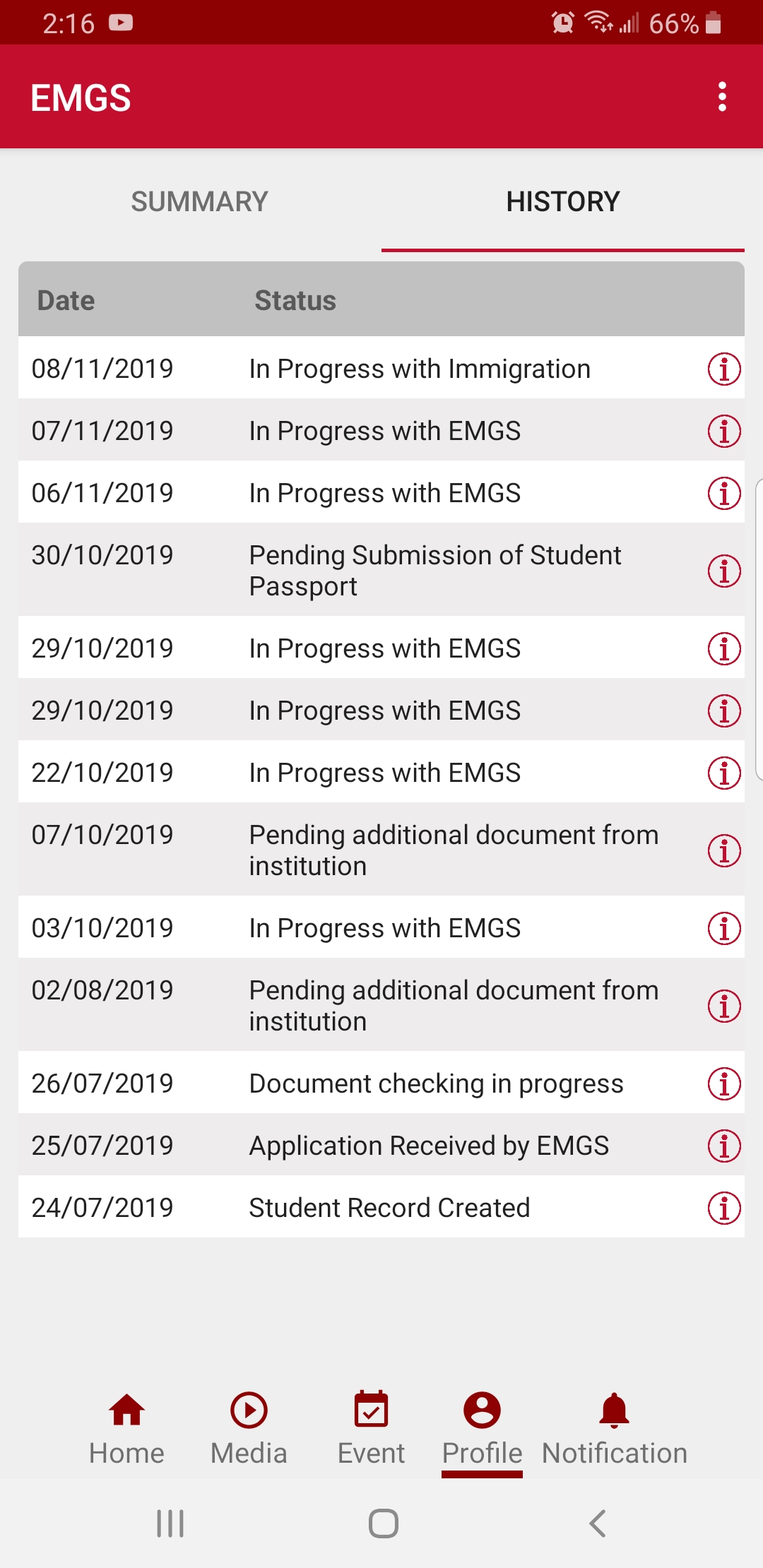 2:16 66%

EMGS

SUMMARY HISTORY

| Date | Status |
|---|---|
| 08/11/2019 | In Progress with Immigration |
| 07/11/2019 | In Progress with EMGS |
| 06/11/2019 | In Progress with EMGS |
| 30/10/2019 | Pending Submission of Student Passport |
| 29/10/2019 | In Progress with EMGS |
| 29/10/2019 | In Progress with EMGS |
| 22/10/2019 | In Progress with EMGS |
| 07/10/2019 | Pending additional document from institution |
| 03/10/2019 | In Progress with EMGS |
| 02/08/2019 | Pending additional document from institution |
| 26/07/2019 | Document checking in progress |
| 25/07/2019 | Application Received by EMGS |
| 24/07/2019 | Student Record Created |

Home Media Event Profile Notification